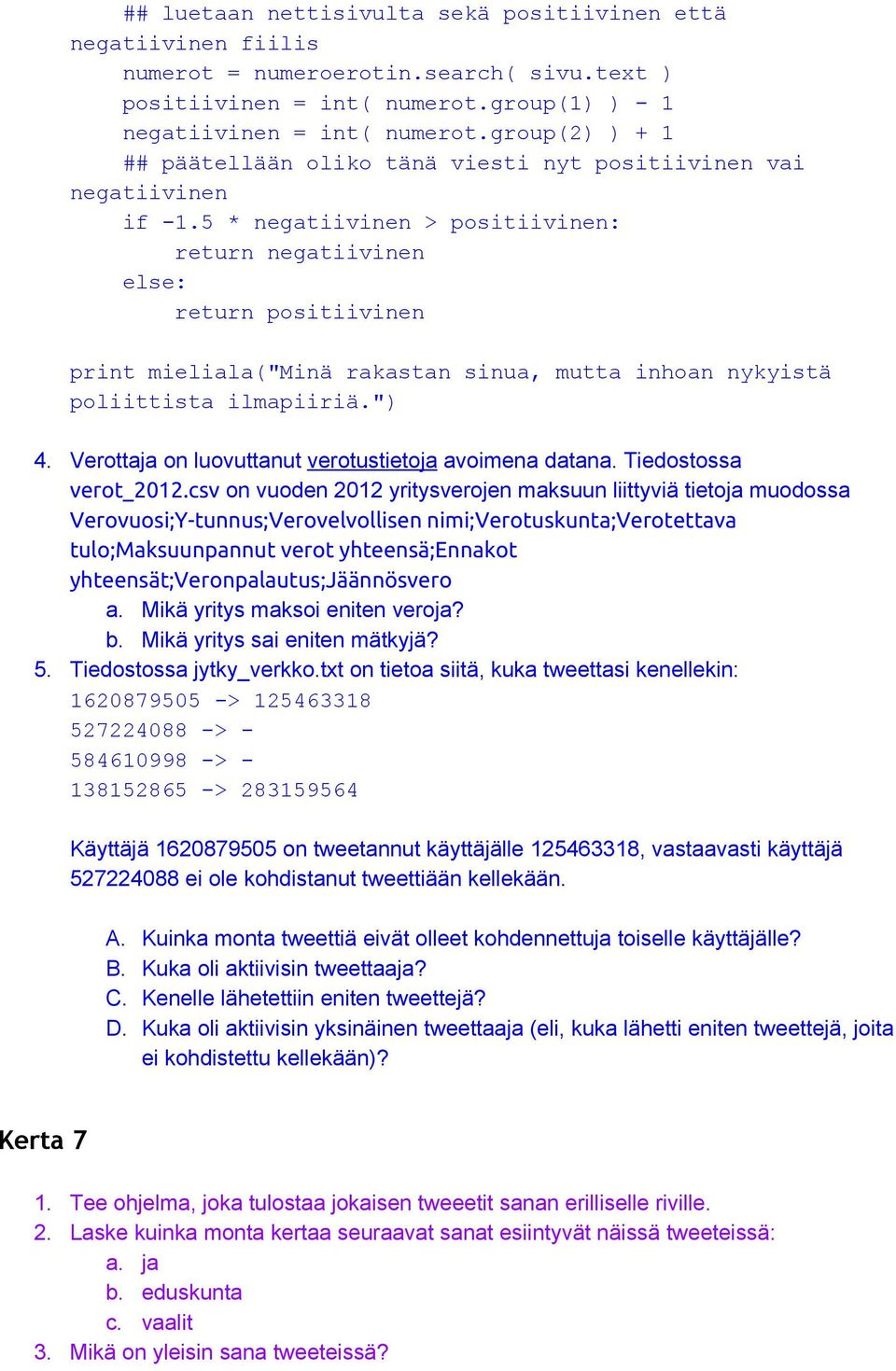 ## luetaan nettisivulta sekä positiivinen että negatiivinen fiilis
numerot = numeroerotin.search( sivu.text )
positiivinen = int( numerot.group(1) ) - 1
negatiivinen = int( numerot.group(2) ) + 1
## päätellään oliko tänä viesti nyt positiivinen vai negatiivinen
if -1.5 * negatiivinen > positiivinen:
return negatiivinen
else:
return positiivinen

print mieliala("Minä rakastan sinua, mutta inhoan nykyistä poliittista ilmapiiriä.")

4. Verottaja on luovuttanut verotustietoja avoimena datana. Tiedostossa verot_2012.csv on vuoden 2012 yritysverojen maksuun liittyviä tietoja muodossa Verovuosi;Y-tunnus;Verovelvollisen nimi;Verotuskunta;Verotettava tulo;Maksuunpannut verot yhteensä;Ennakot yhteensät;Veronpalautus;Jäännösvero
a. Mikä yritys maksoi eniten veroja?
b. Mikä yritys sai eniten mätkyjä?
5. Tiedostossa jytky_verkko.txt on tietoa siitä, kuka tweettasi kenellekin:
1620879505 -> 125463318
527224088 -> -
584610998 -> -
138152865 -> 283159564

Käyttäjä 1620879505 on tweetannut käyttäjälle 125463318, vastaavasti käyttäjä 527224088 ei ole kohdistanut tweettiään kellekään.

A. Kuinka monta tweettiä eivät olleet kohdennettuja toiselle käyttäjälle?
B. Kuka oli aktiivisin tweettaaja?
C. Kenelle lähetettiin eniten tweettejä?
D. Kuka oli aktiivisin yksinäinen tweettaaja (eli, kuka lähetti eniten tweettejä, joita ei kohdistettu kellekään)?

Kerta 7

1. Tee ohjelma, joka tulostaa jokaisen tweeetit sanan erilliselle riville.
2. Laske kuinka monta kertaa seuraavat sanat esiintyvät näissä tweeteissä:
a. ja
b. eduskunta
c. vaalit
3. Mikä on yleisin sana tweeteissä?